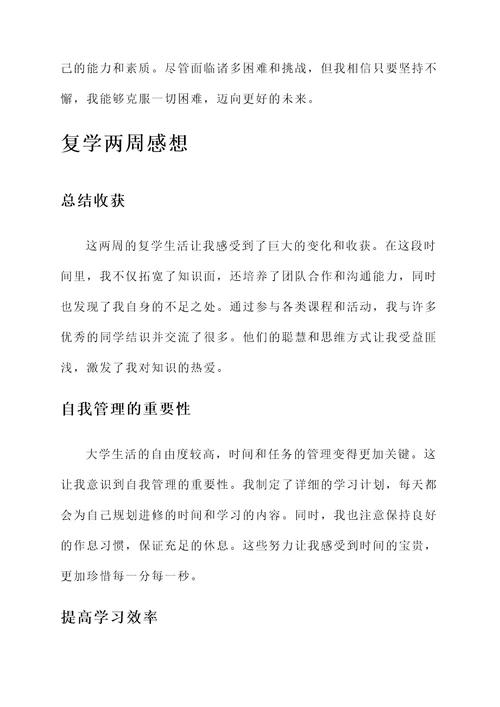 己的能力和素质。尽管面临诸多困难和挑战，但我相信只要坚持不懈，我能够克服一切困难，迈向更好的未来。

复学两周感想

总结收获

这两周的复学生活让我感受到了巨大的变化和收获。在这段时间里，我不仅拓宽了知识面，还培养了团队合作和沟通能力，同时也发现了我自身的不足之处。通过参与各类课程和活动，我与许多优秀的同学结识并交流了很多。他们的聪慧和思维方式让我受益匪浅，激发了我对知识的热爱。

自我管理的重要性

大学生活的自由度较高，时间和任务的管理变得更加关键。这让我意识到自我管理的重要性。我制定了详细的学习计划，每天都会为自己规划进修的时间和学习的内容。同时，我也注意保持良好的作息习惯，保证充足的休息。这些努力让我感受到时间的宝贵，更加珍惜每一分每一秒。

提高学习效率